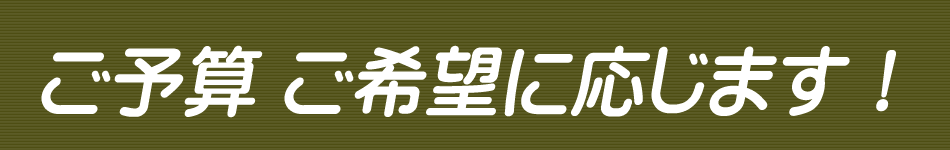 ご予算 ご希望に応じます！